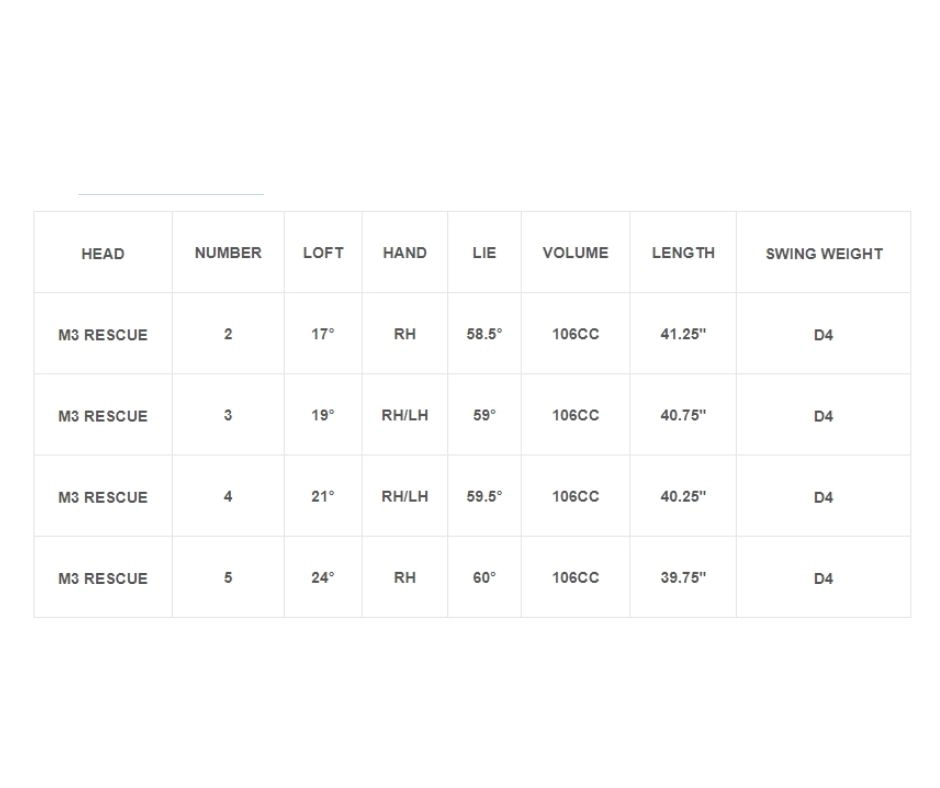 | HEAD | NUMBER | LOFT | HAND | LIE | VOLUME | LENGTH | SWING WEIGHT |
|---|---|---|---|---|---|---|---|
| M3 RESCUE | 2 | 17° | RH | 58.5° | 106CC | 41.25" | D4 |
| M3 RESCUE | 3 | 19° | RH/LH | 59° | 106CC | 40.75" | D4 |
| M3 RESCUE | 4 | 21° | RH/LH | 59.5° | 106CC | 40.25" | D4 |
| M3 RESCUE | 5 | 24° | RH | 60° | 106CC | 39.75" | D4 |